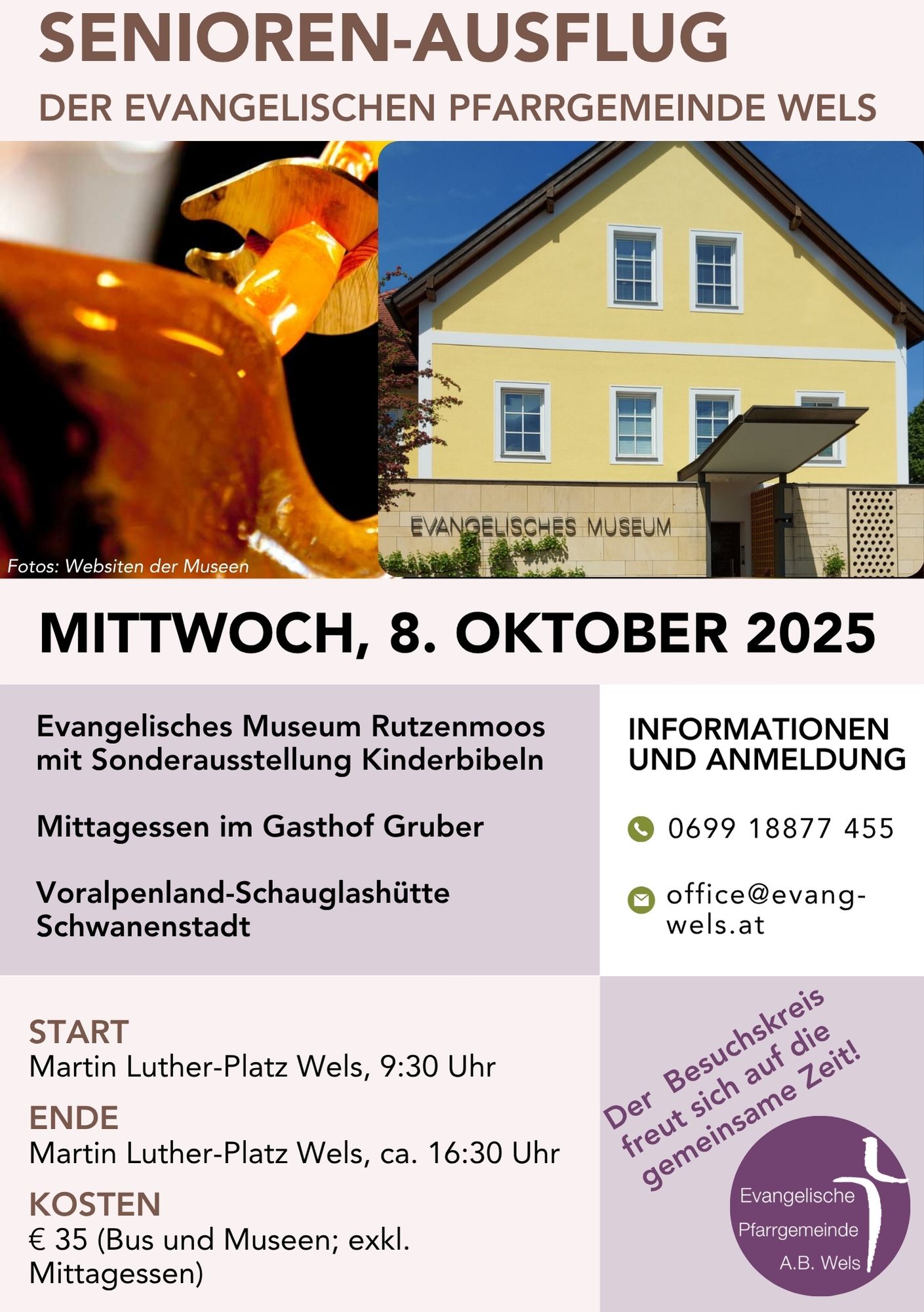 SENIOREN-AUSFLUG

DER EVANGELISCHEN PFARRGEMEINDE WELS

EVANGELISCHES MUSEUM

Fotos: Websiten der Museen

MITTWOCH, 8. OKTOBER 2025

Evangelisches Museum Rutzenmoos mit Sonderausstellung Kinderbibeln

Mittagessen im Gasthof Gruber

Voralpenland-Schauglashütte Schwanenstadt

INFORMATIONEN UND ANMELDUNG

0699 18877 455

office@evang-wels.at

START
Martin Luther-Platz Wels, 9:30 Uhr

ENDE
Martin Luther-Platz Wels, ca. 16:30 Uhr

KOSTEN
€ 35 (Bus und Museen; exkl. Mittagessen)

Der Besuchskreis freut sich auf die gemeinsame Zeit!

Evangelische
Pfarrgemeinde
A.B. Wels